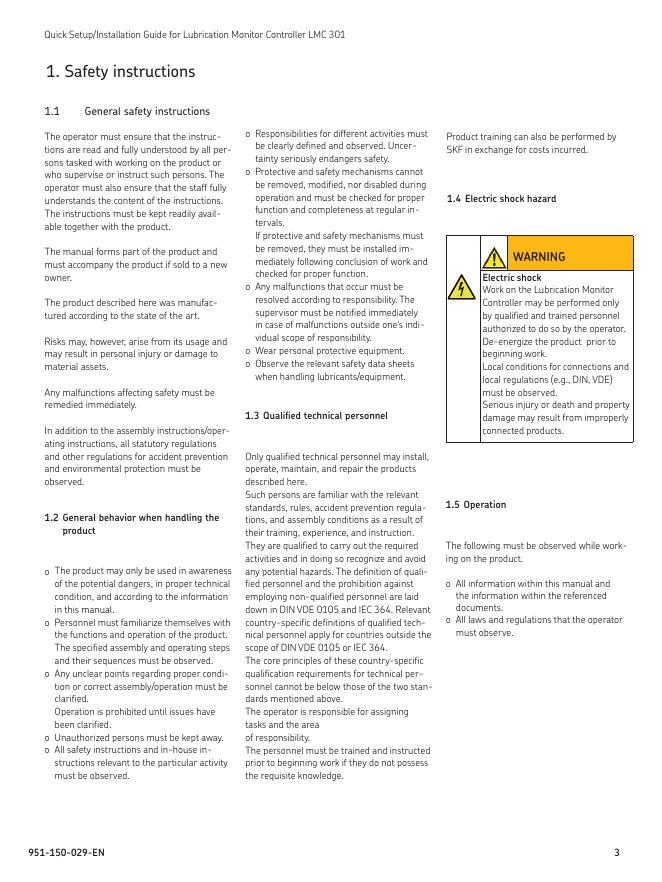 Quick Setup/Installation Guide for Lubrication Monitor Controller LMC 301

1. Safety instructions

1.1 General safety instructions

The operator must ensure that the instructions are read and fully understood by all persons tasked with working on the product or who supervise or instruct such persons. The operator must also ensure that the staff fully understands the content of the instructions. The instructions must be kept readily available together with the product.

The manual forms part of the product and must accompany the product if sold to a new owner.

The product described here was manufactured according to the state of the art.

Risks may, however, arise from its usage and may result in personal injury or damage to material assets.

Any malfunctions affecting safety must be remedied immediately.

In addition to the assembly instructions/operating instructions, all statutory regulations and other regulations for accident prevention and environmental protection must be observed.

1.2 General behavior when handling the product

o The product may only be used in awareness of the potential dangers, in proper technical condition, and according to the information in this manual.
o Personnel must familiarize themselves with the functions and operation of the product. The specified assembly and operating steps and their sequences must be observed.
o Any unclear points regarding proper condition or correct assembly/operation must be clarified.
Operation is prohibited until issues have been clarified.
o Unauthorized persons must be kept away.
o All safety instructions and in-house instructions relevant to the particular activity must be observed.
o Responsibilities for different activities must be clearly defined and observed. Uncertainty seriously endangers safety.
o Protective and safety mechanisms cannot be removed, modified, nor disabled during operation and must be checked for proper function and completeness at regular intervals.
If protective and safety mechanisms must be removed, they must be installed immediately following conclusion of work and checked for proper function.
o Any malfunctions that occur must be resolved according to responsibility. The supervisor must be notified immediately in case of malfunctions outside one's individual scope of responsibility.
o Wear personal protective equipment.
o Observe the relevant safety data sheets when handling lubricants/equipment.

1.3 Qualified technical personnel

Only qualified technical personnel may install, operate, maintain, and repair the products described here.
Such persons are familiar with the relevant standards, rules, accident prevention regulations, and assembly conditions as a result of their training, experience, and instruction. They are qualified to carry out the required activities and in doing so recognize and avoid any potential hazards. The definition of qualified personnel and the prohibition against employing non-qualified personnel are laid down in DIN VDE 0105 and IEC 364. Relevant country-specific definitions of qualified technical personnel apply for countries outside the scope of DIN VDE 0105 or IEC 364.
The core principles of these country-specific qualification requirements for technical personnel cannot be below those of the two standards mentioned above.
The operator is responsible for assigning tasks and the area of responsibility.
The personnel must be trained and instructed prior to beginning work if they do not possess the requisite knowledge.

Product training can also be performed by SKF in exchange for costs incurred.

1.4 Electric shock hazard

WARNING
Electric shock
Work on the Lubrication Monitor Controller may be performed only by qualified and trained personnel authorized to do so by the operator. De-energize the product prior to beginning work.
Local conditions for connections and local regulations (e.g., DIN, VDE) must be observed.
Serious injury or death and property damage may result from improperly connected products.

1.5 Operation

The following must be observed while working on the product.

o All information within this manual and the information within the referenced documents.
o All laws and regulations that the operator must observe.

951-150-029-EN

3